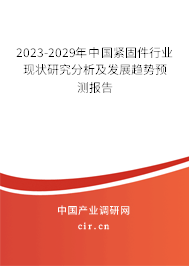 2023-2029年中国紧固件行业现状研究分析及发展趋势预测报告

中国产业调研网

cir.cn